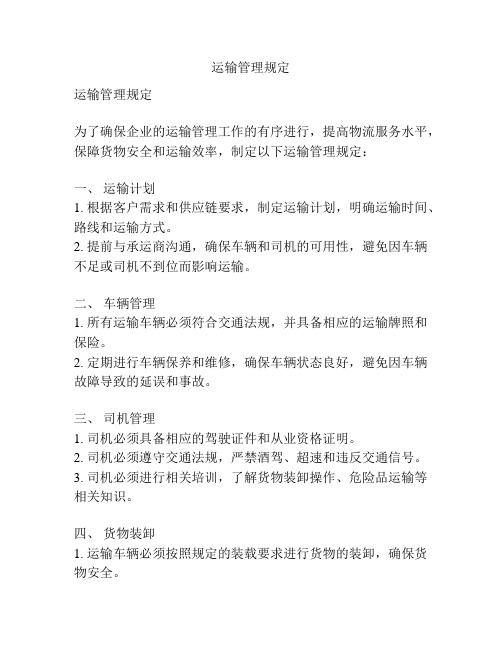 运输管理规定

运输管理规定

为了确保企业的运输管理工作的有序进行，提高物流服务水平，保障货物安全和运输效率，制定以下运输管理规定：

一、 运输计划
1. 根据客户需求和供应链要求，制定运输计划，明确运输时间、路线和运输方式。
2. 提前与承运商沟通，确保车辆和司机的可用性，避免因车辆不足或司机不到位而影响运输。

二、 车辆管理
1. 所有运输车辆必须符合交通法规，并具备相应的运输牌照和保险。
2. 定期进行车辆保养和维修，确保车辆状态良好，避免因车辆故障导致的延误和事故。

三、 司机管理
1. 司机必须具备相应的驾驶证件和从业资格证明。
2. 司机必须遵守交通法规，严禁酒驾、超速和违反交通信号。
3. 司机必须进行相关培训，了解货物装卸操作、危险品运输等相关知识。

四、 货物装卸
1. 运输车辆必须按照规定的装载要求进行货物的装卸，确保货物安全。